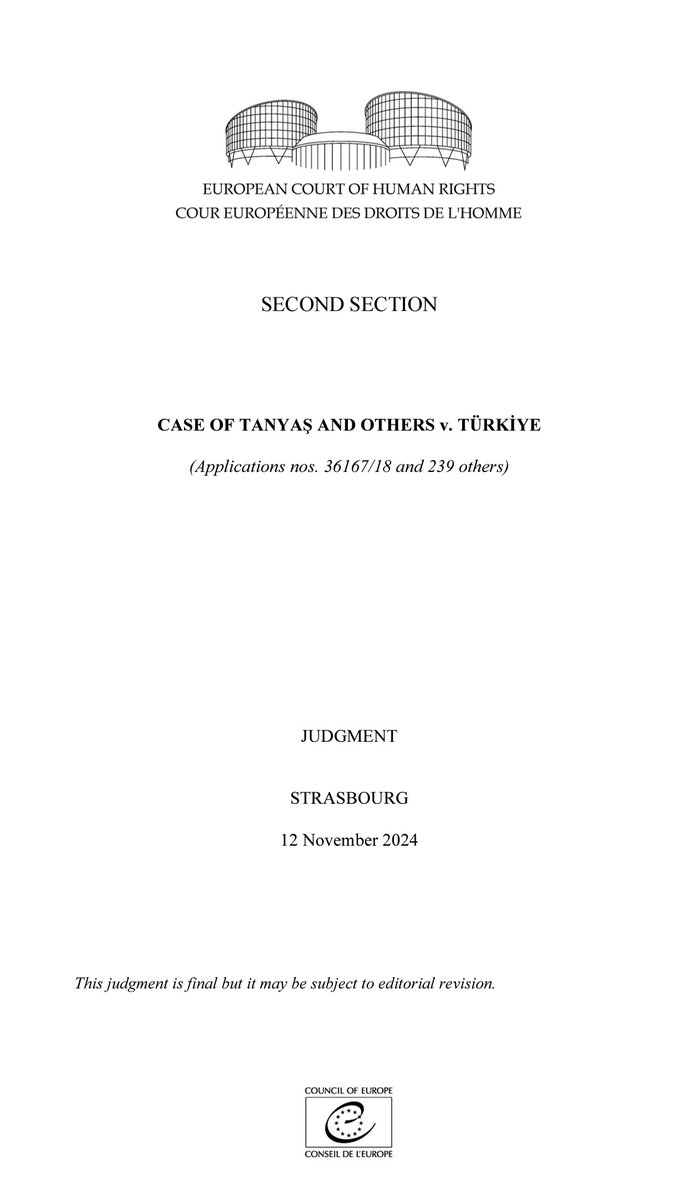 EUROPEAN COURT OF HUMAN RIGHTS
COUR EUROPÉENNE DES DROITS DE L'HOMME

SECOND SECTION

CASE OF TANYAŞ AND OTHERS v. TÜRKİYE

(Applications nos. 36167/18 and 239 others)

JUDGMENT

STRASBOURG

12 November 2024

This judgment is final but it may be subject to editorial revision.

COUNCIL OF EUROPE
CONSEIL DE L'EUROPE